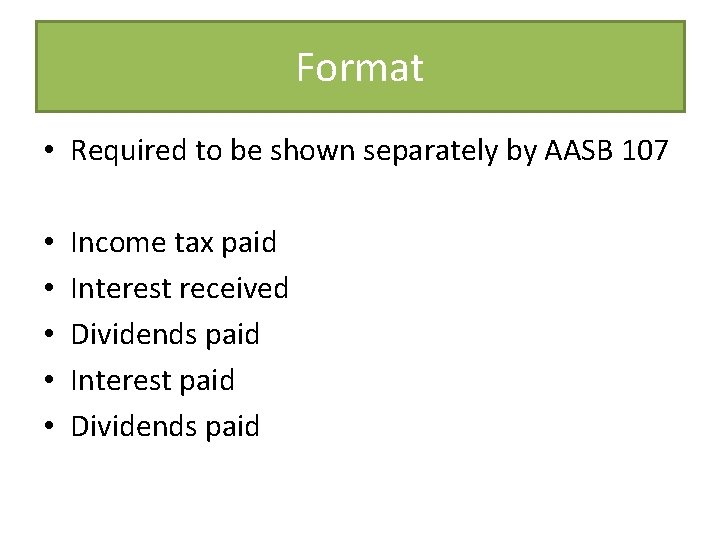 Format

• Required to be shown separately by AASB 107

• Income tax paid
• Interest received
• Dividends paid
• Interest paid
• Dividends paid